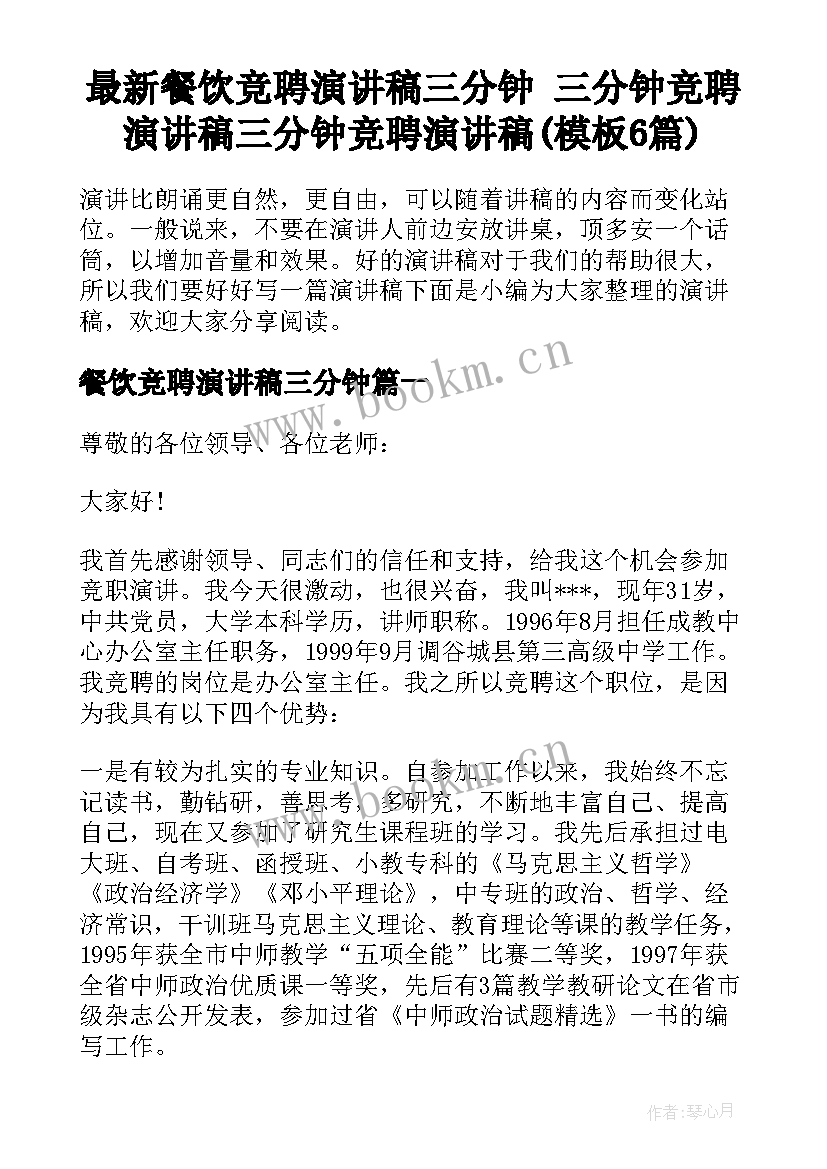 最新餐饮竞聘演讲稿三分钟 三分钟竞聘演讲稿三分钟竞聘演讲稿(模板6篇)

演讲比朗诵更自然，更自由，可以随着讲稿的内容而变化站位。一般说来，不要在演讲人前边安放讲桌，顶多安一个话筒，以增加音量和效果。好的演讲稿对于我们的帮助很大，所以我们要好好写一篇演讲稿下面是小编为大家整理的演讲稿，欢迎大家分享阅读。

餐饮竞聘演讲稿三分钟篇一

www.bookm.cn

尊敬的各位领导、各位老师：

大家好！

我首先感谢领导、同志们的信任和支持，给我这个机会参加竞职演讲。我今天很激动，也很兴奋，我叫***，现年31岁，中共党员，大学本科学历，讲师职称。1996年8月担任成教中心办公室主任职务，1999年9月调谷城县第三高级中学工作。我竞聘的岗位是办公室主任。我之所以竞聘这个职位，是因为我具有以下四个优势：

一是有较为扎实的专业知识。自参加工作以来，我始终不忘记读书，勤钻研，善思考，多研究，不断地丰富自己、提高自己，现在又参加了研究生课程班的学习。我先后承担过电大班、自考班、函授班、小教专科的《马克思主义哲学》《政治经济学》《邓小平理论》，中专班的政治、哲学、经济常识，干训班马克思主义理论、教育理论等课的教学任务，1995年获全市中师教学“五项全能”比赛二等奖，1997年获全省中师政治优质课一等奖，先后有3篇教学教研论文在省市级杂志公开发表，参加过省《中师政治试题精选》一书的编写工作。

作者:琴心月